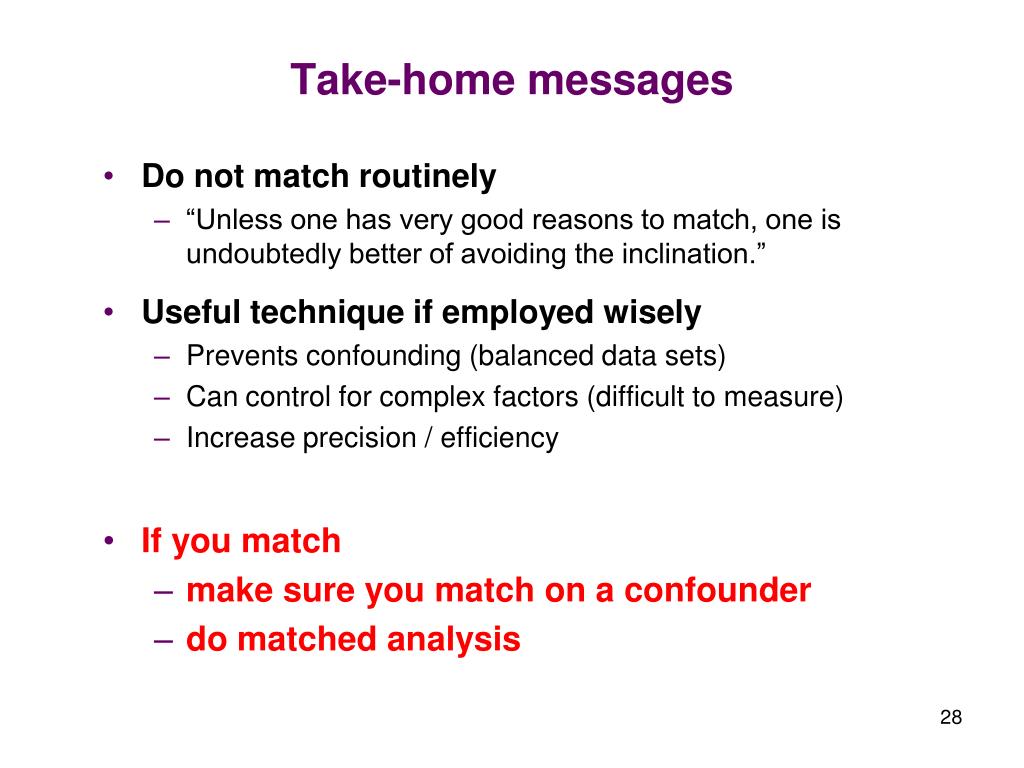 Take-home messages

• Do not match routinely
– “Unless one has very good reasons to match, one is undoubtedly better of avoiding the inclination.”

• Useful technique if employed wisely
– Prevents confounding (balanced data sets)
– Can control for complex factors (difficult to measure)
– Increase precision / efficiency

• If you match
– make sure you match on a confounder
– do matched analysis

28